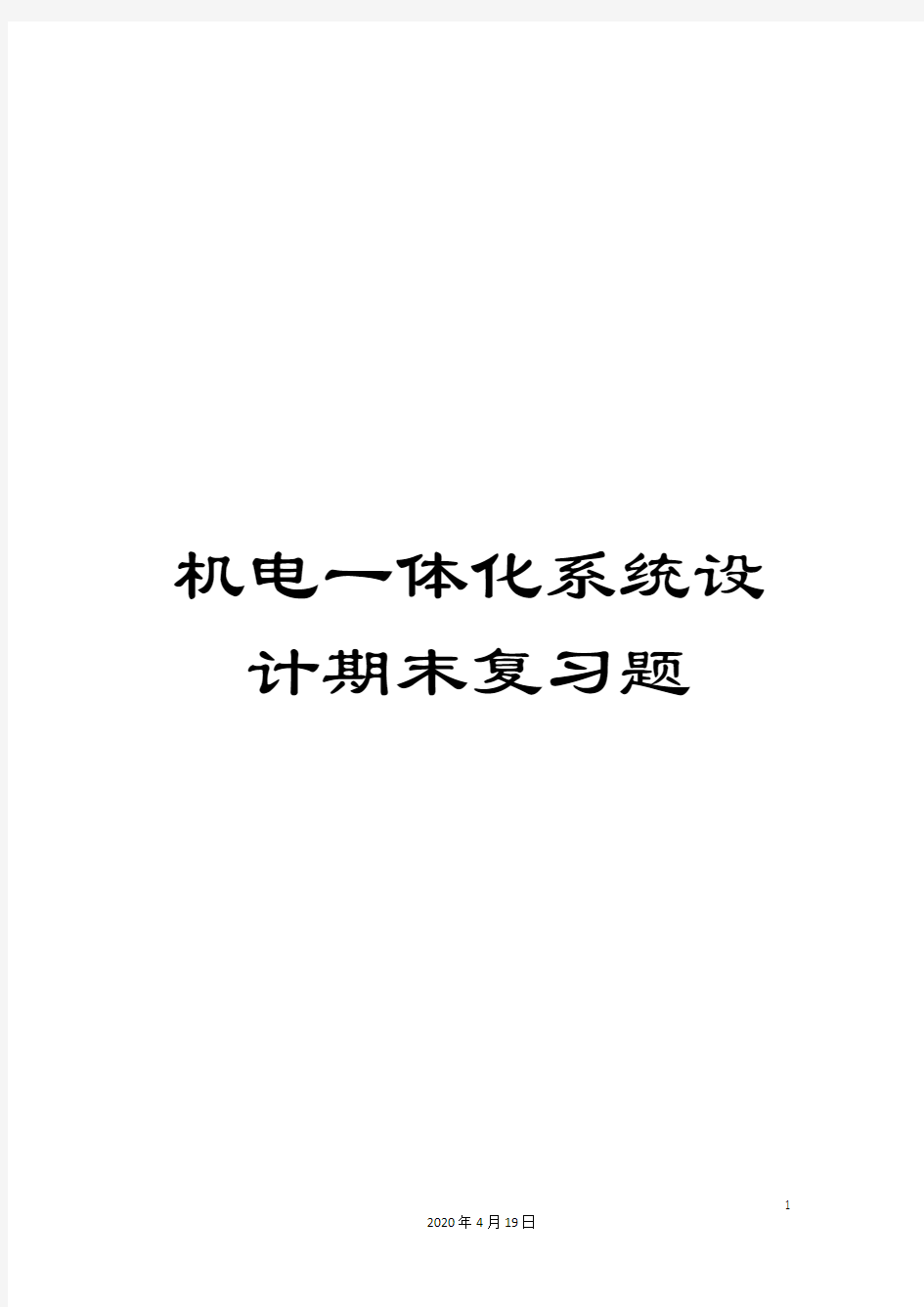 机电一体化系统设计期末复习题

1

2020年4月19日